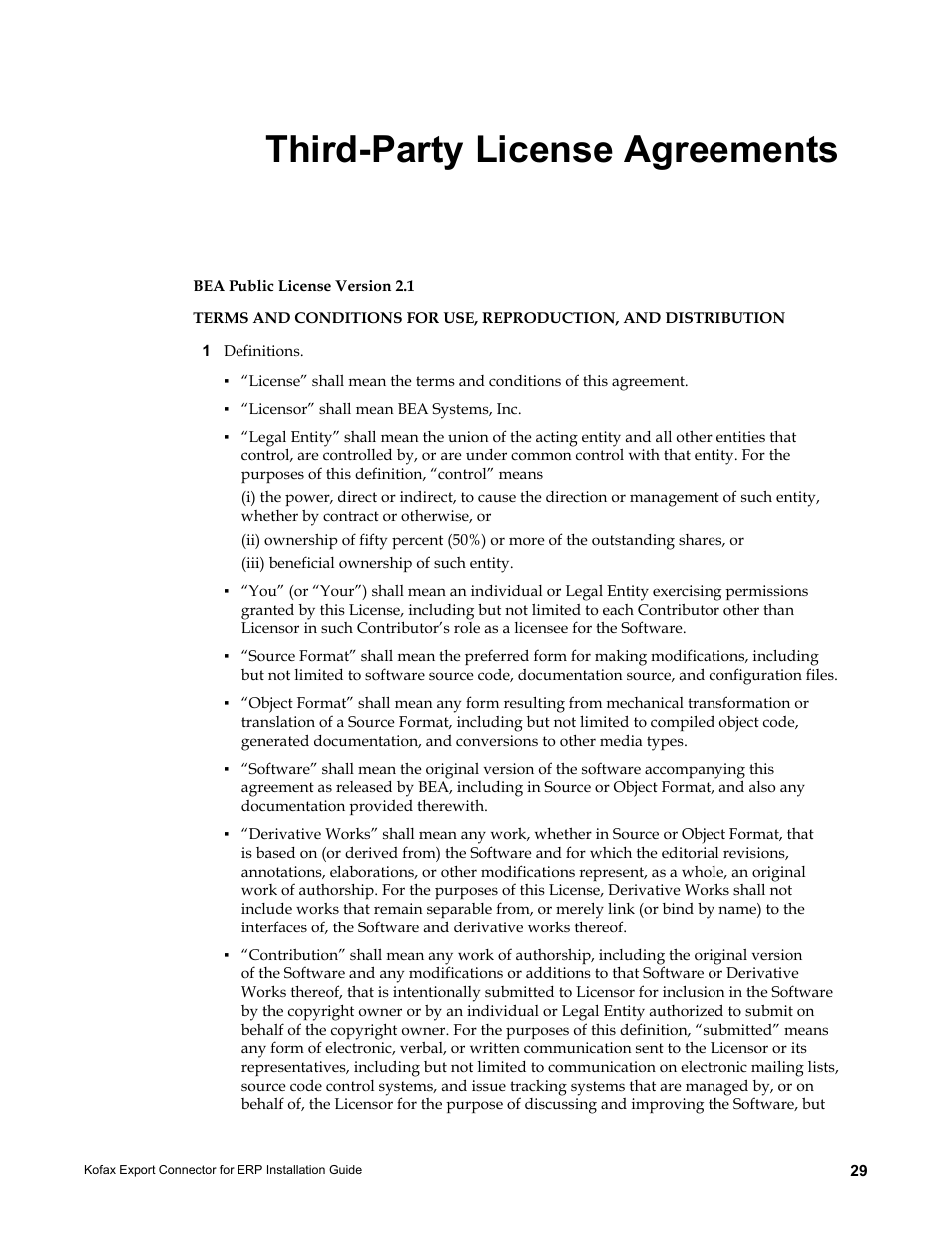 Third-Party License Agreements

BEA Public License Version 2.1

TERMS AND CONDITIONS FOR USE, REPRODUCTION, AND DISTRIBUTION

1 Definitions.

▪ “License” shall mean the terms and conditions of this agreement.

▪ “Licensor” shall mean BEA Systems, Inc.

▪ “Legal Entity” shall mean the union of the acting entity and all other entities that control, are controlled by, or are under common control with that entity. For the purposes of this definition, “control” means

(i) the power, direct or indirect, to cause the direction or management of such entity, whether by contract or otherwise, or

(ii) ownership of fifty percent (50%) or more of the outstanding shares, or

(iii) beneficial ownership of such entity.

▪ “You” (or “Your”) shall mean an individual or Legal Entity exercising permissions granted by this License, including but not limited to each Contributor other than Licensor in such Contributor’s role as a licensee for the Software.

▪ “Source Format” shall mean the preferred form for making modifications, including but not limited to software source code, documentation source, and configuration files.

▪ “Object Format” shall mean any form resulting from mechanical transformation or translation of a Source Format, including but not limited to compiled object code, generated documentation, and conversions to other media types.

▪ “Software” shall mean the original version of the software accompanying this agreement as released by BEA, including in Source or Object Format, and also any documentation provided therewith.

▪ “Derivative Works” shall mean any work, whether in Source or Object Format, that is based on (or derived from) the Software and for which the editorial revisions, annotations, elaborations, or other modifications represent, as a whole, an original work of authorship. For the purposes of this License, Derivative Works shall not include works that remain separable from, or merely link (or bind by name) to the interfaces of, the Software and derivative works thereof.

▪ “Contribution” shall mean any work of authorship, including the original version of the Software and any modifications or additions to that Software or Derivative Works thereof, that is intentionally submitted to Licensor for inclusion in the Software by the copyright owner or by an individual or Legal Entity authorized to submit on behalf of the copyright owner. For the purposes of this definition, “submitted” means any form of electronic, verbal, or written communication sent to the Licensor or its representatives, including but not limited to communication on electronic mailing lists, source code control systems, and issue tracking systems that are managed by, or on behalf of, the Licensor for the purpose of discussing and improving the Software, but

Kofax Export Connector for ERP Installation Guide 29